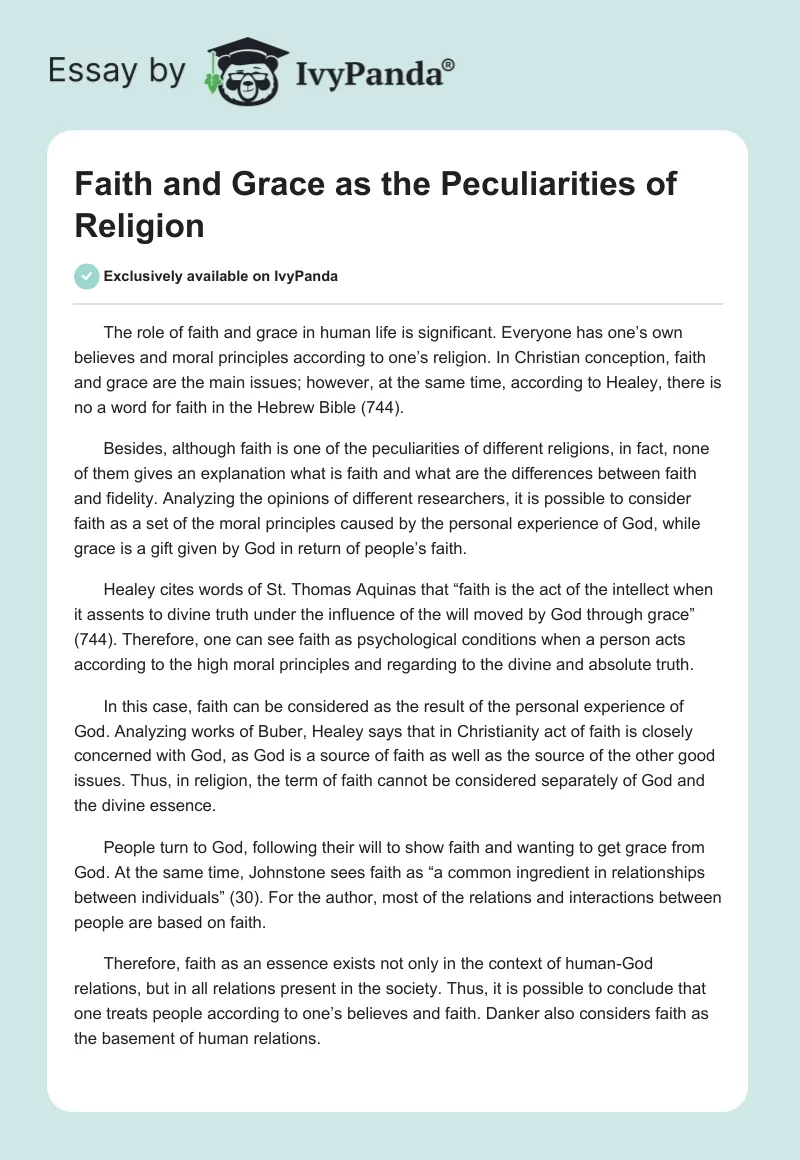 Essay by IvyPanda®

Faith and Grace as the Peculiarities of Religion

Exclusively available on IvyPanda

The role of faith and grace in human life is significant. Everyone has one's own believes and moral principles according to one's religion. In Christian conception, faith and grace are the main issues; however, at the same time, according to Healey, there is no a word for faith in the Hebrew Bible (744).

Besides, although faith is one of the peculiarities of different religions, in fact, none of them gives an explanation what is faith and what are the differences between faith and fidelity. Analyzing the opinions of different researchers, it is possible to consider faith as a set of the moral principles caused by the personal experience of God, while grace is a gift given by God in return of people's faith.

Healey cites words of St. Thomas Aquinas that "faith is the act of the intellect when it assents to divine truth under the influence of the will moved by God through grace" (744). Therefore, one can see faith as psychological conditions when a person acts according to the high moral principles and regarding to the divine and absolute truth.

In this case, faith can be considered as the result of the personal experience of God. Analyzing works of Buber, Healey says that in Christianity act of faith is closely concerned with God, as God is a source of faith as well as the source of the other good issues. Thus, in religion, the term of faith cannot be considered separately of God and the divine essence.

People turn to God, following their will to show faith and wanting to get grace from God. At the same time, Johnstone sees faith as "a common ingredient in relationships between individuals" (30). For the author, most of the relations and interactions between people are based on faith.

Therefore, faith as an essence exists not only in the context of human-God relations, but in all relations present in the society. Thus, it is possible to conclude that one treats people according to one's believes and faith. Danker also considers faith as the basement of human relations.